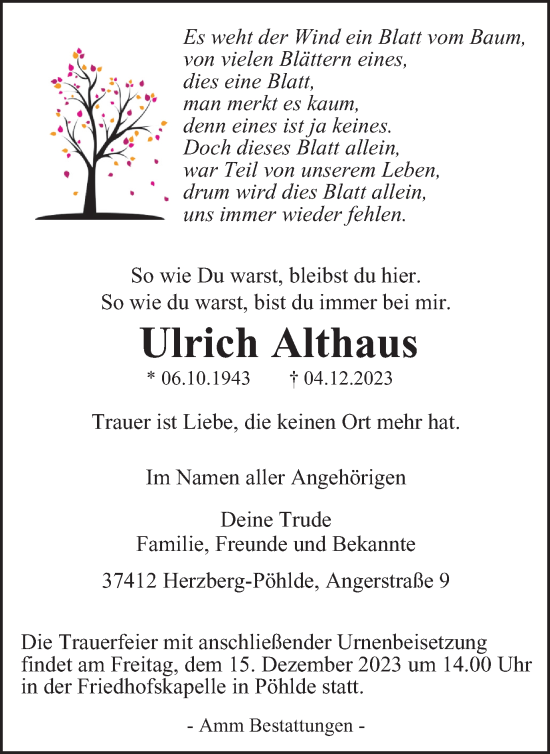 Es weht der Wind ein Blatt vom Baum,
von vielen Blättern eines,
dies eine Blatt,
man merkt es kaum,
denn eines ist ja keines.
Doch dieses Blatt allein,
war Teil von unserem Leben,
drum wird dies Blatt allein,
uns immer wieder fehlen.

So wie Du warst, bleibst du hier.
So wie du warst, bist du immer bei mir.

Ulrich Althaus

* 06.10.1943 † 04.12.2023

Trauer ist Liebe, die keinen Ort mehr hat.

Im Namen aller Angehörigen

Deine Trude
Familie, Freunde und Bekannte

37412 Herzberg-Pöhlde, Angerstraße 9

Die Trauerfeier mit anschließender Urnenbeisetzung findet am Freitag, dem 15. Dezember 2023 um 14.00 Uhr in der Friedhofskapelle in Pöhlde statt.

- Amm Bestattungen -